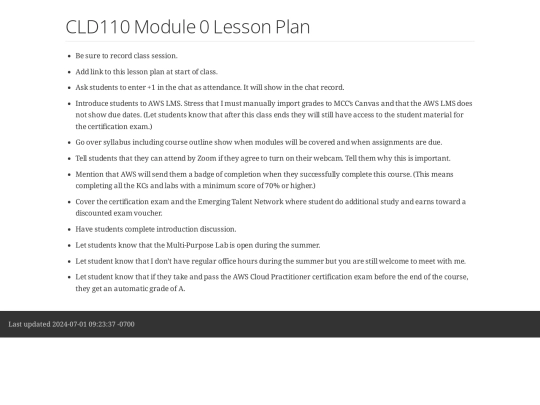 CLD110 Module 0 Lesson Plan

• Be sure to record class session.
• Add link to this lesson plan at start of class.
• Ask students to enter +1 in the chat as attendance. It will show in the chat record.
• Introduce students to AWS LMS. Stress that I must manually import grades to MCC's Canvas and that the AWS LMS does not show due dates. (Let students know that after this class ends they will still have access to the student material for the certification exam.)
• Go over syllabus including course outline show when modules will be covered and when assignments are due.
• Tell students that they can attend by Zoom if they agree to turn on their webcam. Tell them why this is important.
• Mention that AWS will send them a badge of completion when they successfully complete this course. (This means completing all the KCs and labs with a minimum score of 70% or higher.)
• Cover the certification exam and the Emerging Talent Network where student do additional study and earns toward a discounted exam voucher.
• Have students complete introduction discussion.
• Let students know that the Multi-Purpose Lab is open during the summer.
• Let student know that I don't have regular office hours during the summer but you are still welcome to meet with me.
• Let student know that if they take and pass the AWS Cloud Practitioner certification exam before the end of the course, they get an automatic grade of A.

Last updated 2024-07-01 09:23:37 -0700